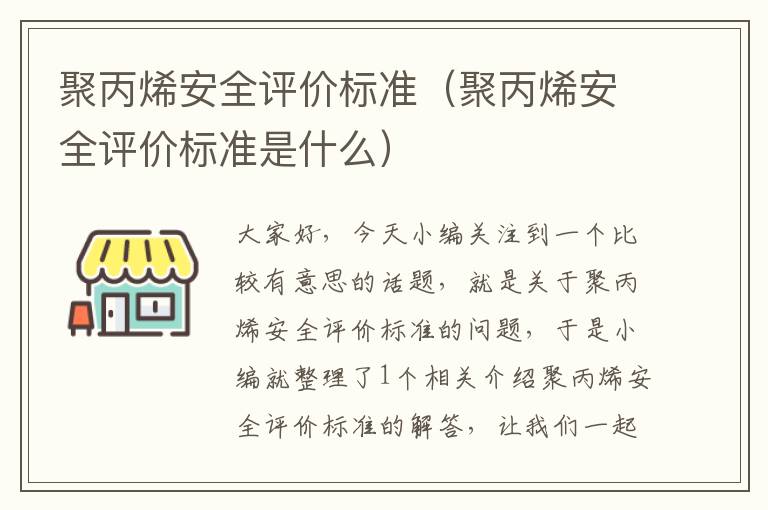 聚丙烯安全评价标准（聚丙烯安全评价标准是什么）

大家好，今天小编关注到一个比较有意思的话题，就是关于聚丙烯安全评价标准的问题，于是小编就整理了1个相关介绍聚丙烯安全评价标准的解答，让我们一起